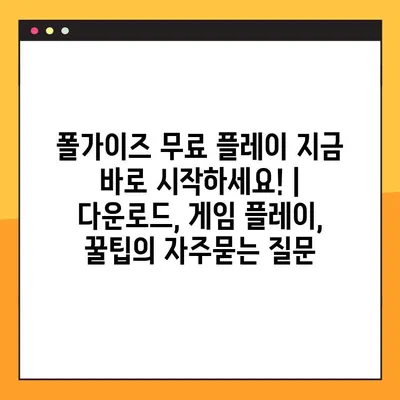 폴가이즈 무료 플레이 지금 바로 시작하세요! | 다운로드, 게임 플레이, 꿀팁의 자주묻는 질문